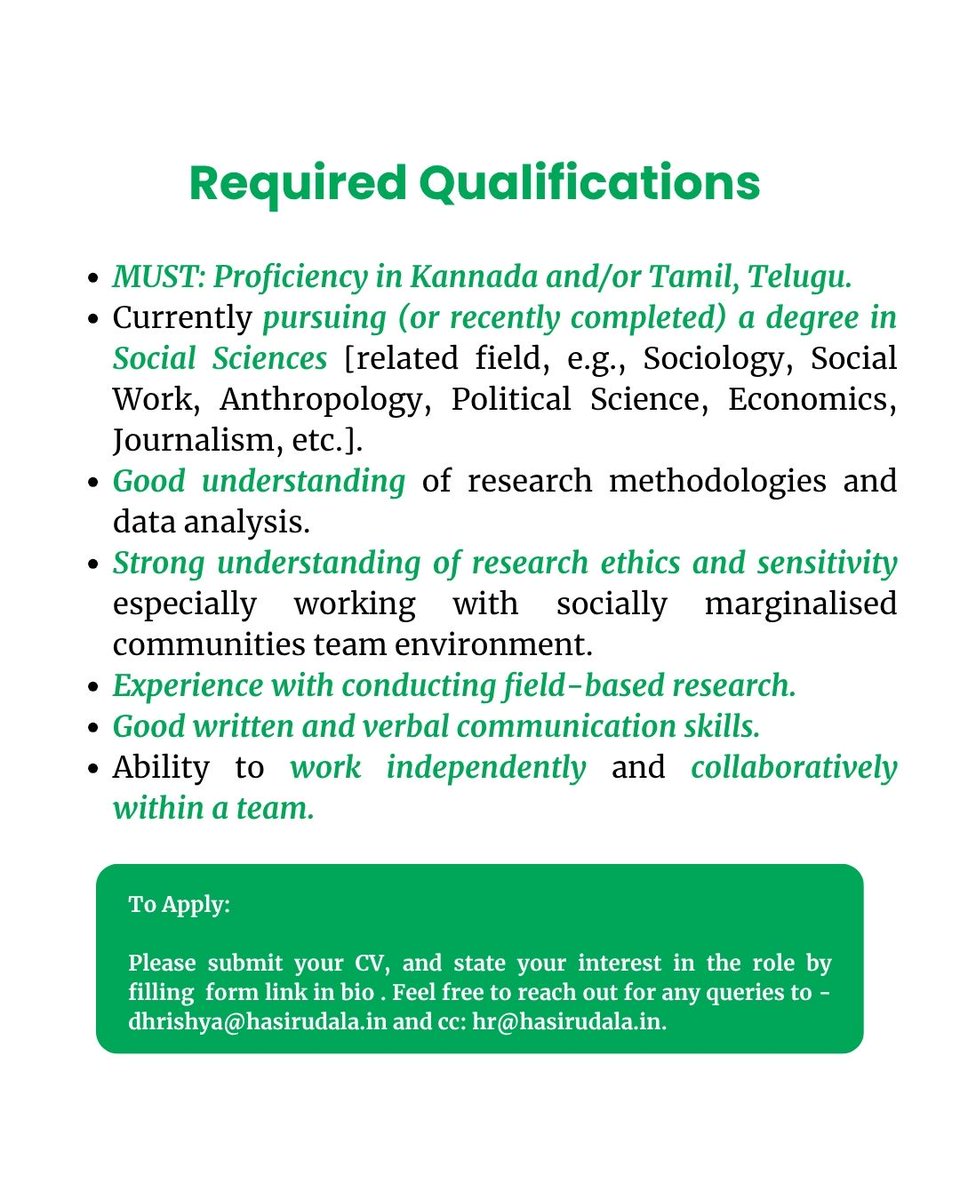 Required Qualifications

- MUST: Proficiency in Kannada and/or Tamil, Telugu.
- Currently pursuing (or recently completed) a degree in Social Sciences [related field, e.g., Sociology, Social Work, Anthropology, Political Science, Economics, Journalism, etc.].
- Good understanding of research methodologies and data analysis.
- Strong understanding of research ethics and sensitivity especially working with socially marginalised communities team environment.
- Experience with conducting field-based research.
- Good written and verbal communication skills.
- Ability to work independently and collaboratively within a team.

To Apply:

Please submit your CV, and state your interest in the role by filling form link in bio . Feel free to reach out for any queries to - dhrishya@hasirudala.in and cc: hr@hasirudala.in.